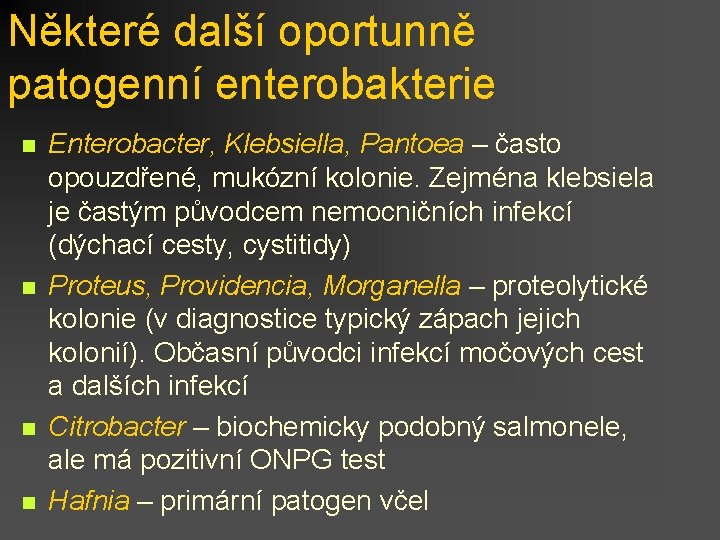 Některé další oportunně patogenní enterobakterie

Enterobacter, Klebsiella, Pantoea – často opouzdřené, mukózní kolonie. Zejména klebsiela je častým původcem nemocničních infekcí (dýchací cesty, cystitidy)

Proteus, Providencia, Morganella – proteolytické kolonie (v diagnostice typický zápach jejich kolonií). Občasní původci infekcí močových cest a dalších infekcí

Citrobacter – biochemicky podobný salmonele, ale má pozitivní ONPG test

Hafnia – primární patogen včel